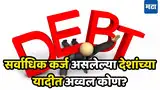 मटा

DEBT

सर्वाधिक कर्ज असलेल्या देशांच्या यादीत अव्वल कोण?